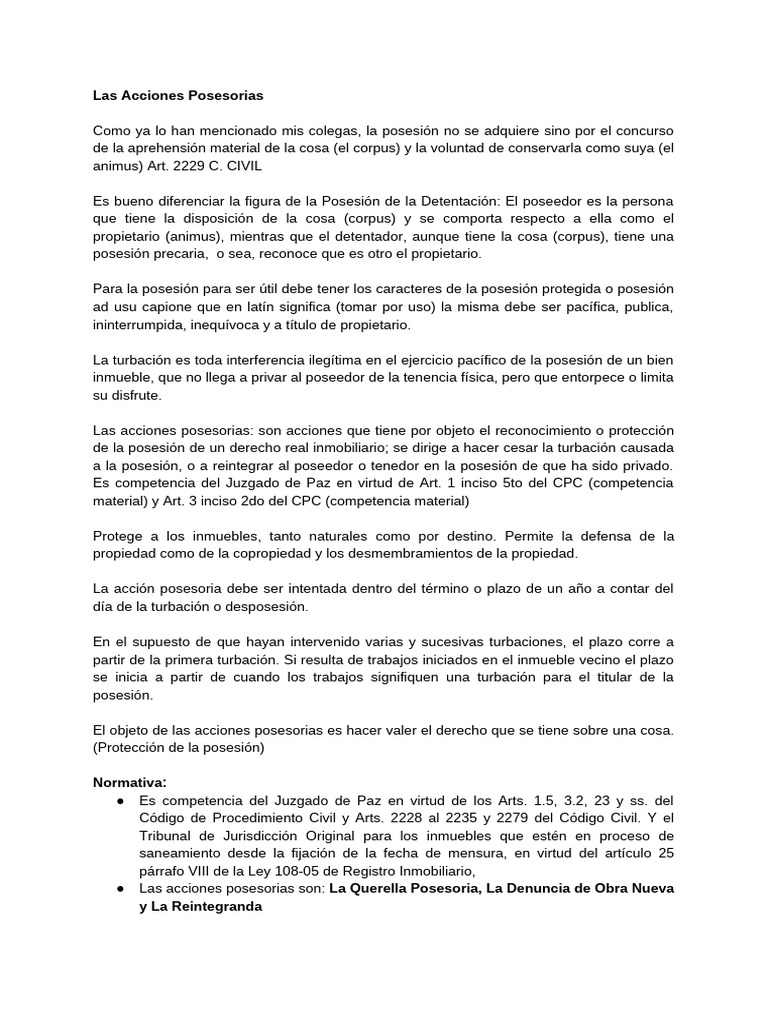 Las Acciones Posesorias

Como ya lo han mencionado mis colegas, la posesión no se adquiere sino por el concurso de la aprehensión material de la cosa (el corpus) y la voluntad de conservarla como suya (el animus) Art. 2229 C. CIVIL

Es bueno diferenciar la figura de la Posesión de la Detentación: El poseedor es la persona que tiene la disposición de la cosa (corpus) y se comporta respecto a ella como el propietario (animus), mientras que el detentador, aunque tiene la cosa (corpus), tiene una posesión precaria, o sea, reconoce que es otro el propietario.

Para la posesión para ser útil debe tener los caracteres de la posesión protegida o posesión ad usu capione que en latín significa (tomar por uso) la misma debe ser pacífica, publica, ininterrumpida, inequívoca y a título de propietario.

La turbación es toda interferencia ilegítima en el ejercicio pacífico de la posesión de un bien inmueble, que no llega a privar al poseedor de la tenencia física, pero que entorpece o limita su disfrute.

Las acciones posesorias: son acciones que tiene por objeto el reconocimiento o protección de la posesión de un derecho real inmobiliario; se dirige a hacer cesar la turbación causada a la posesión, o a reintegrar al poseedor o tenedor en la posesión de que ha sido privado. Es competencia del Juzgado de Paz en virtud de Art. 1 inciso 5to del CPC (competencia material) y Art. 3 inciso 2do del CPC (competencia material)

Protege a los inmuebles, tanto naturales como por destino. Permite la defensa de la propiedad como de la copropiedad y los desmembramientos de la propiedad.

La acción posesoria debe ser intentada dentro del término o plazo de un año a contar del día de la turbación o desposesión.

En el supuesto de que hayan intervenido varias y sucesivas turbaciones, el plazo corre a partir de la primera turbación. Si resulta de trabajos iniciados en el inmueble vecino el plazo se inicia a partir de cuando los trabajos signifiquen una turbación para el titular de la posesión.

El objeto de las acciones posesorias es hacer valer el derecho que se tiene sobre una cosa. (Protección de la posesión)

Normativa:
● Es competencia del Juzgado de Paz en virtud de los Arts. 1.5, 3.2, 23 y ss. del Código de Procedimiento Civil y Arts. 2228 al 2235 y 2279 del Código Civil. Y el Tribunal de Jurisdicción Original para los inmuebles que estén en proceso de saneamiento desde la fijación de la fecha de mensura, en virtud del artículo 25 párrafo VIII de la Ley 108-05 de Registro Inmobiliario,
● Las acciones posesorias son: La Querella Posesoria, La Denuncia de Obra Nueva y La Reintegranda